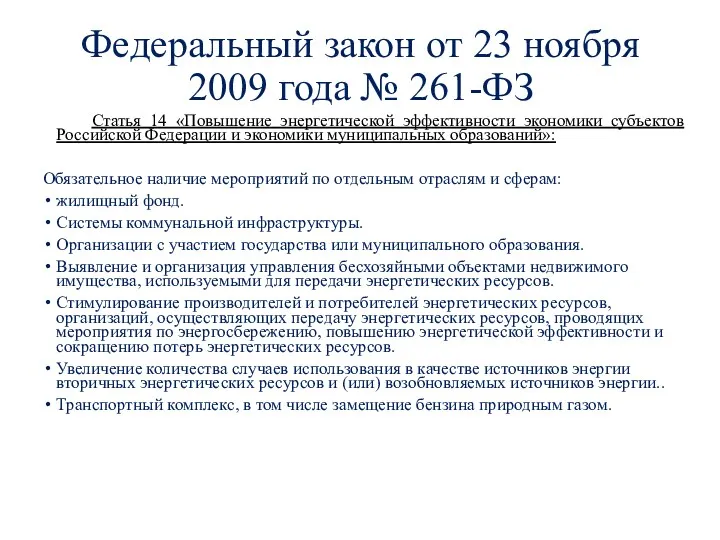 Федеральный закон от 23 ноября 2009 года № 261-ФЗ

Статья 14 «Повышение энергетической эффективности экономики субъектов Российской Федерации и экономики муниципальных образований»:

Обязательное наличие мероприятий по отдельным отраслям и сферам:
• жилищный фонд.
• Системы коммунальной инфраструктуры.
• Организации с участием государства или муниципального образования.
• Выявление и организация управления бесхозяйными объектами недвижимого имущества, используемыми для передачи энергетических ресурсов.
• Стимулирование производителей и потребителей энергетических ресурсов, организаций, осуществляющих передачу энергетических ресурсов, проводящих мероприятия по энергосбережению, повышению энергетической эффективности и сокращению потерь энергетических ресурсов.
• Увеличение количества случаев использования в качестве источников энергии вторичных энергетических ресурсов и (или) возобновляемых источников энергии..
• Транспортный комплекс, в том числе замещение бензина природным газом.